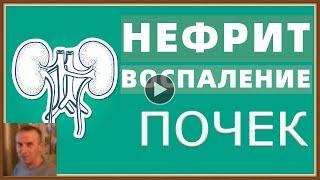 НЕФРИТ
ВОСПАЛЕНИЕ
ПОЧЕК